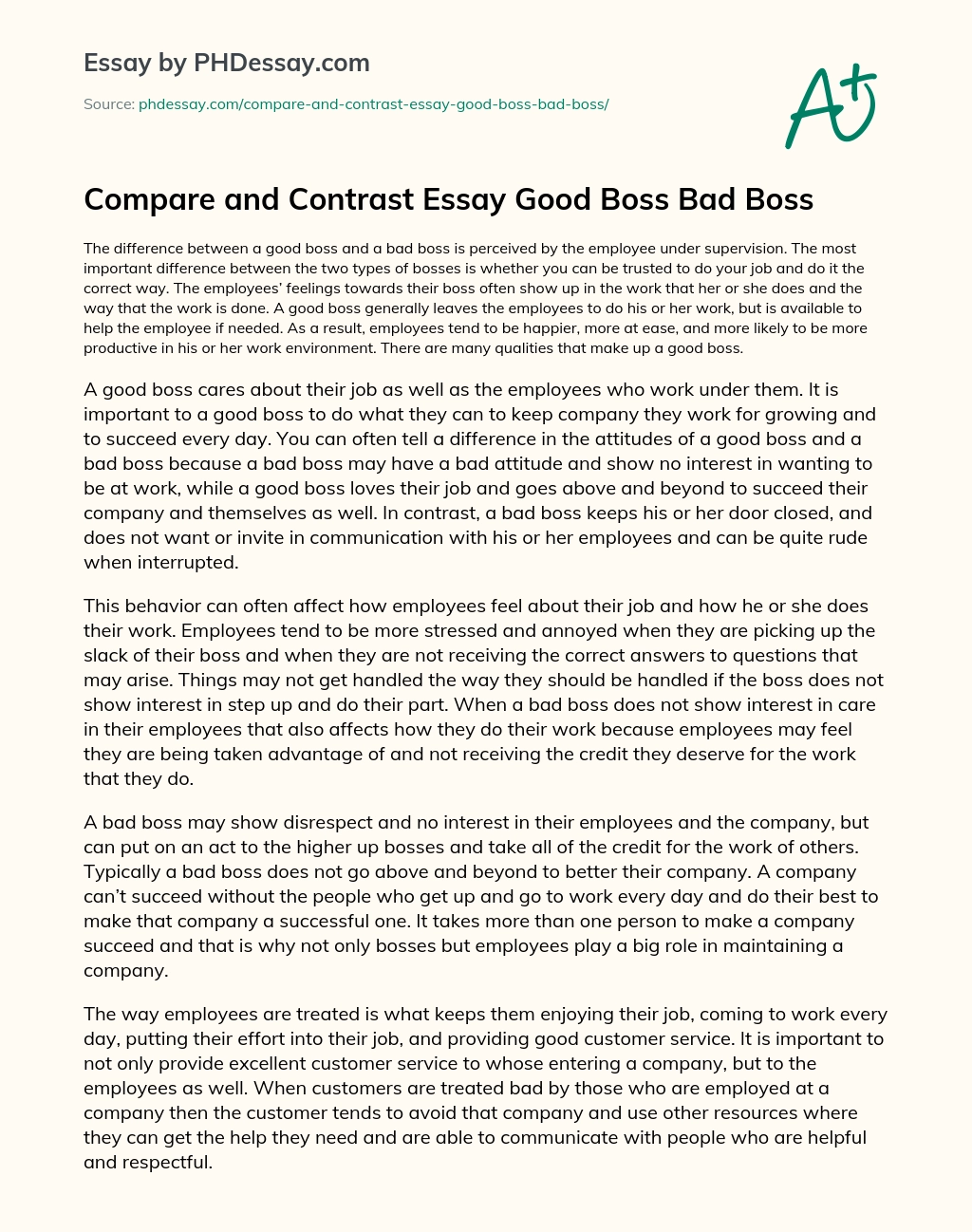 Essay by PHDessay.com

Source: phdessay.com/compare-and-contrast-essay-good-boss-bad-boss/

A+

Compare and Contrast Essay Good Boss Bad Boss

The difference between a good boss and a bad boss is perceived by the employee under supervision. The most important difference between the two types of bosses is whether you can be trusted to do your job and do it the correct way. The employees' feelings towards their boss often show up in the work that her or she does and the way that the work is done. A good boss generally leaves the employees to do his or her work, but is available to help the employee if needed. As a result, employees tend to be happier, more at ease, and more likely to be more productive in his or her work environment. There are many qualities that make up a good boss.

A good boss cares about their job as well as the employees who work under them. It is important to a good boss to do what they can to keep company they work for growing and to succeed every day. You can often tell a difference in the attitudes of a good boss and a bad boss because a bad boss may have a bad attitude and show no interest in wanting to be at work, while a good boss loves their job and goes above and beyond to succeed their company and themselves as well. In contrast, a bad boss keeps his or her door closed, and does not want or invite in communication with his or her employees and can be quite rude when interrupted.

This behavior can often affect how employees feel about their job and how he or she does their work. Employees tend to be more stressed and annoyed when they are picking up the slack of their boss and when they are not receiving the correct answers to questions that may arise. Things may not get handled the way they should be handled if the boss does not show interest in step up and do their part. When a bad boss does not show interest in care in their employees that also affects how they do their work because employees may feel they are being taken advantage of and not receiving the credit they deserve for the work that they do.

A bad boss may show disrespect and no interest in their employees and the company, but can put on an act to the higher up bosses and take all of the credit for the work of others. Typically a bad boss does not go above and beyond to better their company. A company can't succeed without the people who get up and go to work every day and do their best to make that company a successful one. It takes more than one person to make a company succeed and that is why not only bosses but employees play a big role in maintaining a company.

The way employees are treated is what keeps them enjoying their job, coming to work every day, putting their effort into their job, and providing good customer service. It is important to not only provide excellent customer service to whose entering a company, but to the employees as well. When customers are treated bad by those who are employed at a company then the customer tends to avoid that company and use other resources where they can get the help they need and are able to communicate with people who are helpful and respectful.